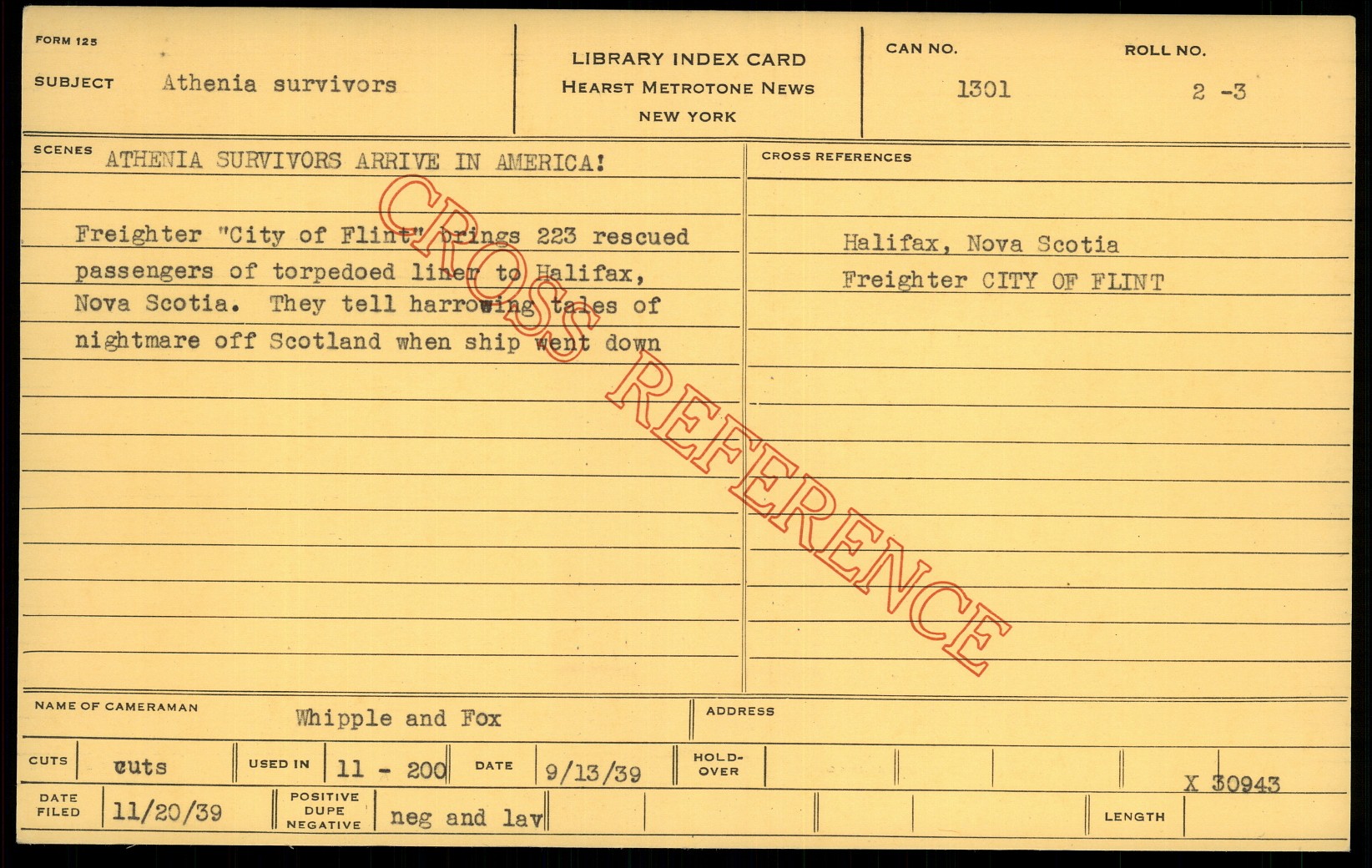 FORM 125

SUBJECT Athenia survivors

LIBRARY INDEX CARD
HEARST METROTONE NEWS
NEW YORK

CAN NO.
1301

ROLL NO.
2 -3

SCENES ATHENIA SURVIVORS ARRIVE IN AMERICA!

Freighter "City of Flint" brings 223 rescued passengers of torpedoed liner to Halifax, Nova Scotia. They tell harrowing tales of nightmare off Scotland when ship went down

CROSS REFERENCES

Halifax, Nova Scotia
Freighter CITY OF FLINT

NAME OF CAMERAMAN Whipple and Fox

ADDRESS

CUTS cuts

USED IN 11 - 200

DATE 9/13/39

HOLD-OVER

X 30943

DATE FILED 11/20/39

POSITIVE DUPE NEGATIVE neg and lav

LENGTH

CROSS REFERENCE